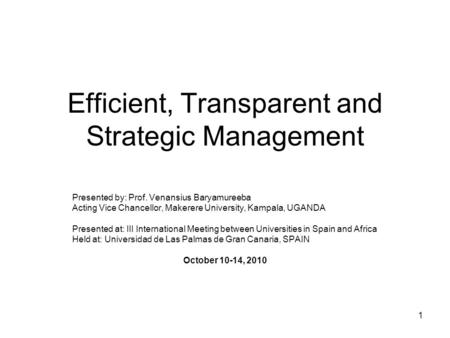 Efficient, Transparent and Strategic Management

Presented by: Prof. Venansius Baryamureeba
Acting Vice Chancellor, Makerere University, Kampala, UGANDA

Presented at: III International Meeting between Universities in Spain and Africa
Held at: Universidad de Las Palmas de Gran Canaria, SPAIN

October 10-14, 2010

1